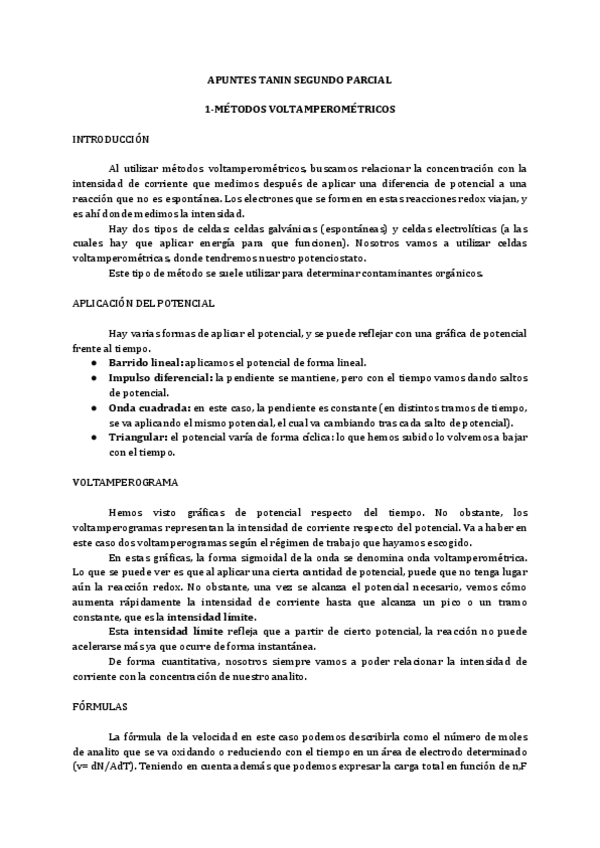 APUNTES TANIN SEGUNDO PARCIAL

1-MÉTODOS VOLTAMPEROMÉTRICOS

INTRODUCCIÓN

Al utilizar métodos voltamperométricos, buscamos relacionar la concentración con la intensidad de corriente que medimos después de aplicar una diferencia de potencial a una reacción que no es espontánea. Los electrones que se formen en estas reacciones redox viajan, y es ahí donde medimos la intensidad.

Hay dos tipos de celdas: celdas galvánicas (espontáneas) y celdas electrolíticas (a las cuales hay que aplicar energía para que funcionen). Nosotros vamos a utilizar celdas voltamperométricas, donde tendremos nuestro potenciostato.

Este tipo de método se suele utilizar para determinar contaminantes orgánicos.

APLICACIÓN DEL POTENCIAL

Hay varias formas de aplicar el potencial, y se puede reflejar con una gráfica de potencial frente al tiempo.

● Barrido lineal: aplicamos el potencial de forma lineal.
● Impulso diferencial: la pendiente se mantiene, pero con el tiempo vamos dando saltos de potencial.
● Onda cuadrada: en este caso, la pendiente es constante (en distintos tramos de tiempo, se va aplicando el mismo potencial, el cual va cambiando tras cada salto de potencial).
● Triangular: el potencial varía de forma cíclica: lo que hemos subido lo volvemos a bajar con el tiempo.

VOLTAMPEROGRAMA

Hemos visto gráficas de potencial respecto del tiempo. No obstante, los voltamperogramas representan la intensidad de corriente respecto del potencial. Va a haber en este caso dos voltamperogramas según el régimen de trabajo que hayamos escogido.

En estas gráficas, la forma sigmoidal de la onda se denomina onda voltamperométrica. Lo que se puede ver es que al aplicar una cierta cantidad de potencial, puede que no tenga lugar aún la reacción redox. No obstante, una vez se alcanza el potencial necesario, vemos cómo aumenta rápidamente la intensidad de corriente hasta que alcanza un pico o un tramo constante, que es la intensidad límite.

Esta intensidad límite refleja que a partir de cierto potencial, la reacción no puede acelerarse más ya que ocurre de forma instantánea.

De forma cuantitativa, nosotros siempre vamos a poder relacionar la intensidad de corriente con la concentración de nuestro analito.

FÓRMULAS

La fórmula de la velocidad en este caso podemos describirla como el número de moles de analito que se va oxidando o reduciendo con el tiempo en un área de electrodo determinado (v= dN/AdT). Teniendo en cuenta además que podemos expresar la carga total en función de n,F